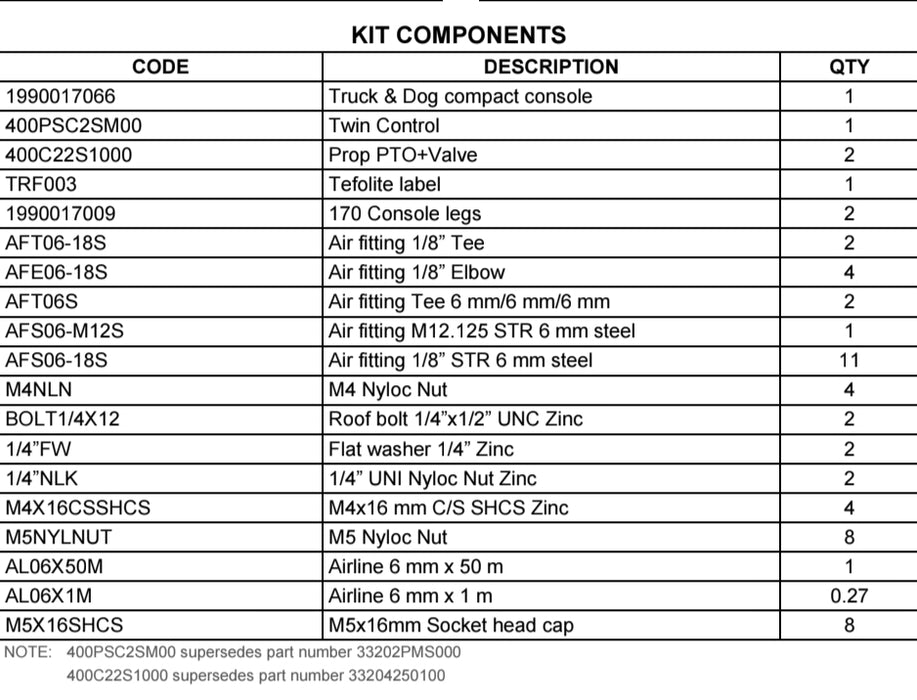 KIT COMPONENTS

| CODE | DESCRIPTION | QTY |
|---|---|---|
| 1990017066 | Truck & Dog compact console | 1 |
| 400PSC2SM00 | Twin Control | 1 |
| 400C22S1000 | Prop PTO+Valve | 2 |
| TRF003 | Tefolite label | 1 |
| 1990017009 | 170 Console legs | 2 |
| AFT06-18S | Air fitting 1/8” Tee | 2 |
| AFE06-18S | Air fitting 1/8” Elbow | 4 |
| AFT06S | Air fitting Tee 6 mm/6 mm/6 mm | 2 |
| AFS06-M12S | Air fitting M12.125 STR 6 mm steel | 1 |
| AFS06-18S | Air fitting 1/8” STR 6 mm steel | 11 |
| M4NLN | M4 Nyloc Nut | 4 |
| BOLT1/4X12 | Roof bolt 1/4”x1/2” UNC Zinc | 2 |
| 1/4”FW | Flat washer 1/4” Zinc | 2 |
| 1/4”NLK | 1/4” UNI Nyloc Nut Zinc | 2 |
| M4X16CSSHCS | M4x16 mm C/S SHCS Zinc | 4 |
| M5NYLNUT | M5 Nyloc Nut | 8 |
| AL06X50M | Airline 6 mm x 50 m | 1 |
| AL06X1M | Airline 6 mm x 1 m | 0.27 |
| M5X16SHCS | M5x16mm Socket head cap | 8 |

NOTE: 400PSC2SM00 supersedes part number 33202PMS000
400C22S1000 supersedes part number 33204250100